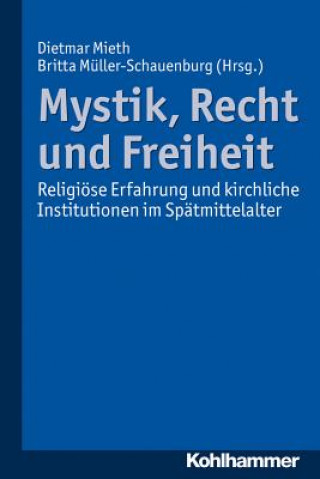 Dietmar Mieth
Britta Müller-Schauenburg (Hrsg.)

Mystik, Recht und Freiheit

Religiöse Erfahrung und kirchliche Institutionen im Spätmittelalter

Kohlhammer